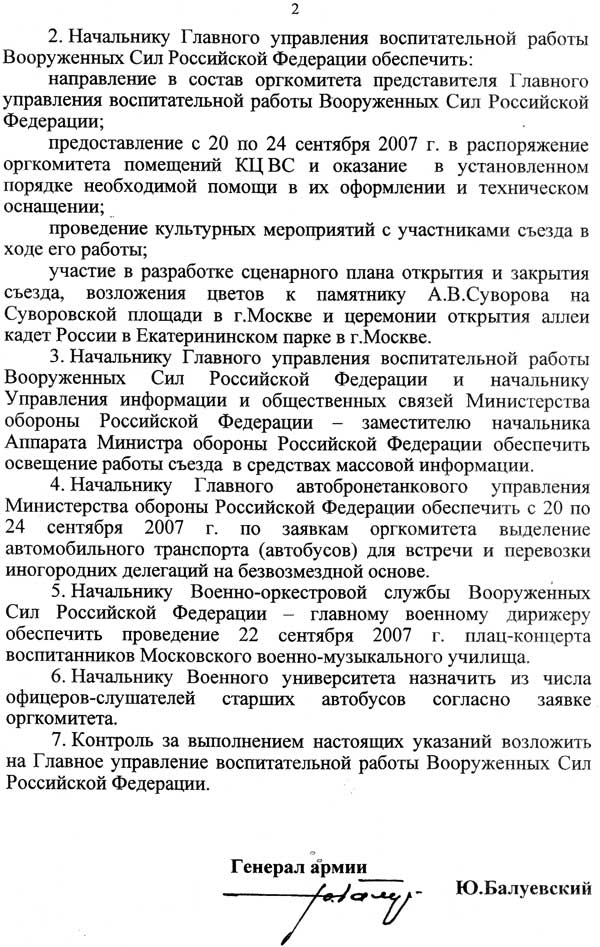 2

2. Начальнику Главного управления воспитательной работы Вооруженных Сил Российской Федерации обеспечить:

направление в состав оргкомитета представителя Главного управления воспитательной работы Вооруженных Сил Российской Федерации;

предоставление с 20 по 24 сентября 2007 г. в распоряжение оргкомитета помещений КЦ ВС и оказание в установленном порядке необходимой помощи в их оформлении и техническом оснащении;

проведение культурных мероприятий с участниками съезда в ходе его работы;

участие в разработке сценарного плана открытия и закрытия съезда, возложения цветов к памятнику А.В.Суворова на Суворовской площади в г.Москве и церемонии открытия аллеи кадет России в Екатерининском парке в г.Москве.

3. Начальнику Главного управления воспитательной работы Вооруженных Сил Российской Федерации и начальнику Управления информации и общественных связей Министерства обороны Российской Федерации – заместителю начальника Аппарата Министра обороны Российской Федерации обеспечить освещение работы съезда в средствах массовой информации.

4. Начальнику Главного автобронетанкового управления Министерства обороны Российской Федерации обеспечить с 20 по 24 сентября 2007 г. по заявкам оргкомитета выделение автомобильного транспорта (автобусов) для встречи и перевозки иногородних делегаций на безвозмездной основе.

5. Начальнику Военно-оркестровой службы Вооруженных Сил Российской Федерации – главному военному дирижеру обеспечить проведение 22 сентября 2007 г. плац-концерта воспитанников Московского военно-музыкального училища.

6. Начальнику Военного университета назначить из числа офицеров-слушателей старших автобусов согласно заявке оргкомитета.

7. Контроль за выполнением настоящих указаний возложить на Главное управление воспитательной работы Вооруженных Сил Российской Федерации.

Генерал армии

Ю.Балуевский